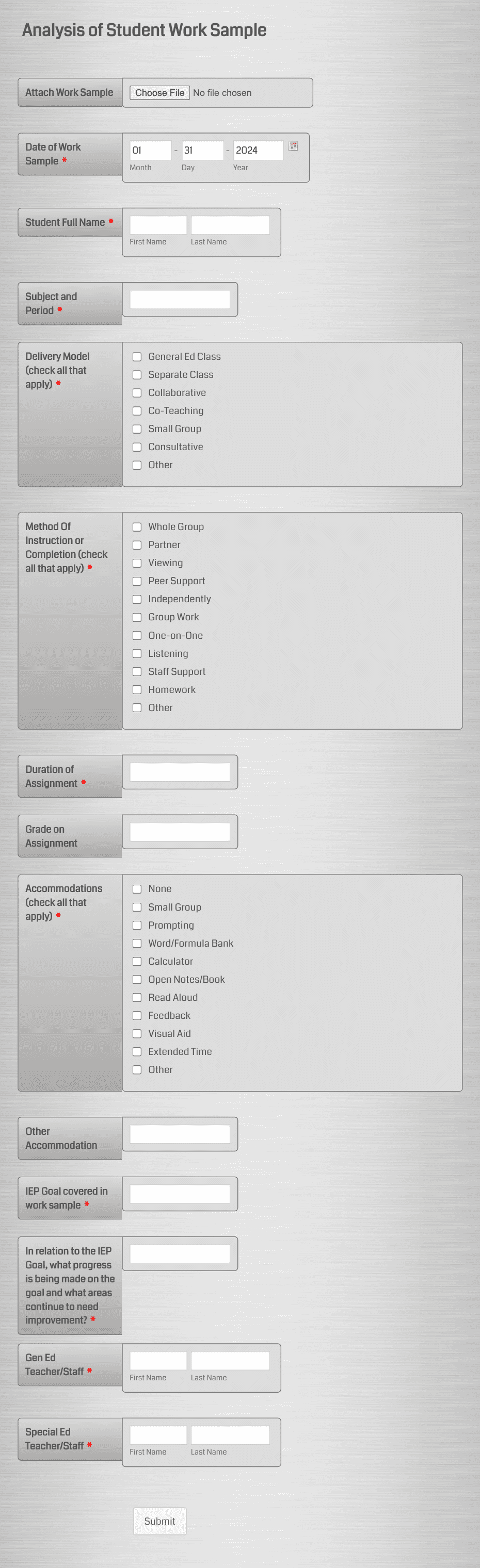 Analysis of Student Work Sample

Attach Work Sample
Choose File No file chosen

Date of Work Sample *
01 - 31 - 2024
Month Day Year

Student Full Name *
First Name Last Name

Subject and Period *

Delivery Model (check all that apply) *
General Ed Class
Separate Class
Collaborative
Co-Teaching
Small Group
Consultative
Other

Method Of Instruction or Completion (check all that apply) *
Whole Group
Partner
Viewing
Peer Support
Independently
Group Work
One-on-One
Listening
Staff Support
Homework
Other

Duration of Assignment *

Grade on Assignment

Accommodations (check all that apply) *
None
Small Group
Prompting
Word/Formula Bank
Calculator
Open Notes/Book
Read Aloud
Feedback
Visual Aid
Extended Time
Other

Other Accommodation

IEP Goal covered in work sample *

In relation to the IEP Goal, what progress is being made on the goal and what areas continue to need improvement? *

Gen Ed Teacher/Staff *
First Name Last Name

Special Ed Teacher/Staff *
First Name Last Name

Submit